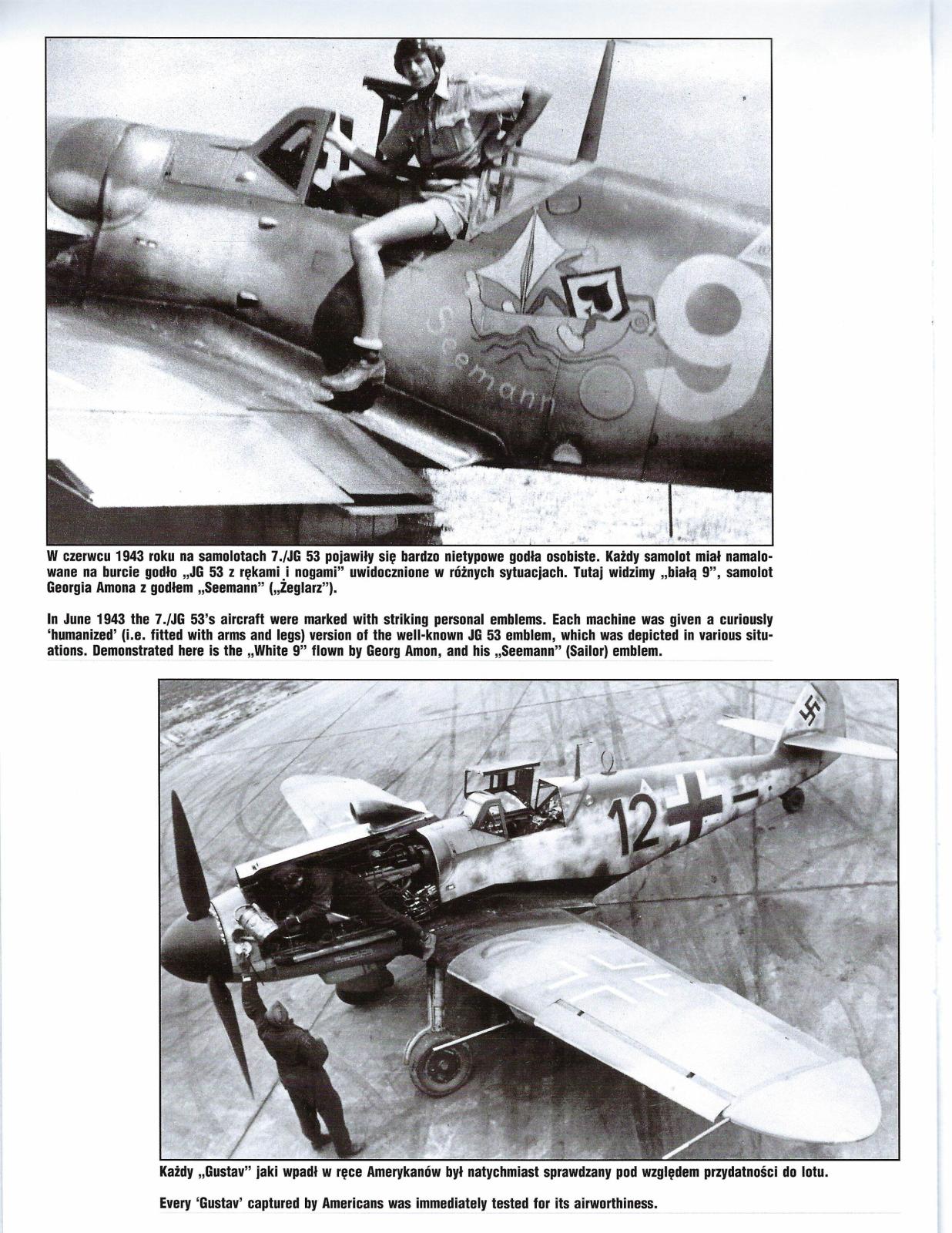 Seemann

9

W czerwcu 1943 roku na samolotach 7./JG 53 pojawiły się bardzo nietypowe godła osobiste. Każdy samolot miał namalowane na burcie godło „JG 53 z rękami i nogami" uwidocznione w różnych sytuacjach. Tutaj widzimy „białą 9", samolot Georgia Amona z godłem „Seemann" („Żeglarz").

In June 1943 the 7./JG 53's aircraft were marked with striking personal emblems. Each machine was given a curiously 'humanized' (i.e. fitted with arms and legs) version of the well-known JG 53 emblem, which was depicted in various situations. Demonstrated here is the „White 9" flown by Georg Amon, and his „Seemann" (Sailor) emblem.

12

Każdy „Gustav" jaki wpadł w ręce Amerykanów był natychmiast sprawdzany pod względem przydatności do lotu.

Every 'Gustav' captured by Americans was immediately tested for its airworthiness.